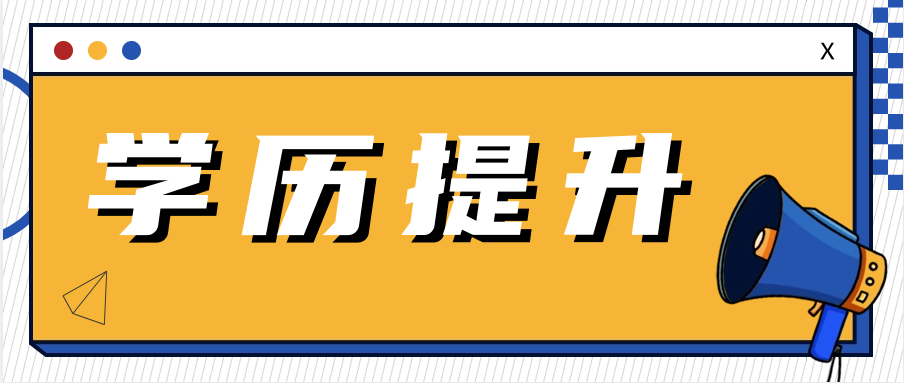 X

学历提升